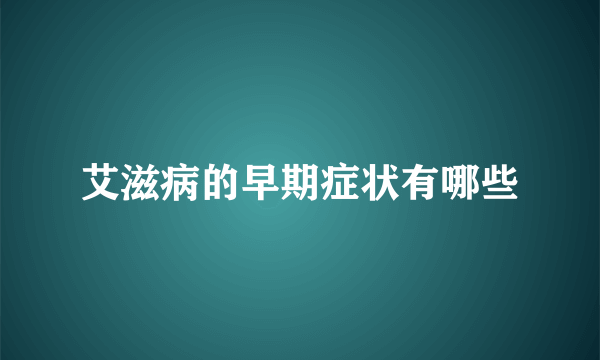 艾滋病的早期症状有哪些